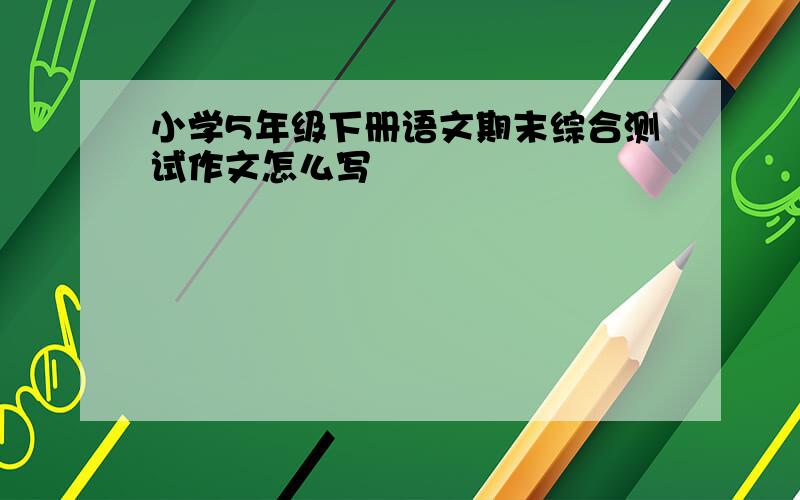 小学5年级下册语文期末综合测试作文怎么写